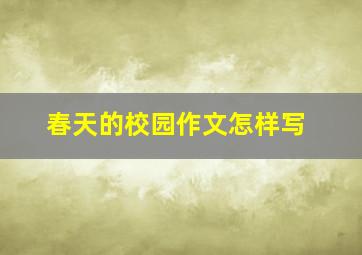 春天的校园作文怎样写